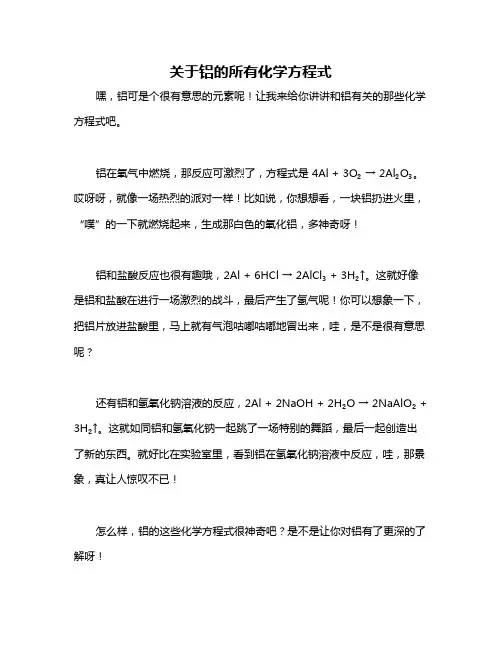 关于铝的所有化学方程式

嘿，铝可是个很有意思的元素呢！让我来给你讲讲和铝有关的那些化学方程式吧。

铝在氧气中燃烧，那反应可激烈了，方程式是 $4Al + 3O_2 \rightarrow 2Al_2O_3$。哎呀呀，就像一场热烈的派对一样！比如说，你想想看，一块铝扔进火里，“噗”的一下就燃烧起来，生成那白色的氧化铝，多神奇呀！

铝和盐酸反应也很有趣哦，$2Al + 6HCl \rightarrow 2AlCl_3 + 3H_2\uparrow$。这就好像是铝和盐酸在进行一场激烈的战斗，最后产生了氢气呢！你可以想象一下，把铝片放进盐酸里，马上就有气泡咕嘟咕嘟地冒出来，哇，是不是很有意思呢？

还有铝和氢氧化钠溶液的反应，$2Al + 2NaOH + 2H_2O \rightarrow 2NaAlO_2 + 3H_2\uparrow$。这就如同铝和氢氧化钠一起跳了一场特别的舞蹈，最后一起创造出了新的东西。就好比在实验室里，看到铝在氢氧化钠溶液中反应，哇，那景象，真让人惊叹不已！

怎么样，铝的这些化学方程式很神奇吧？是不是让你对铝有了更深的了解呀！